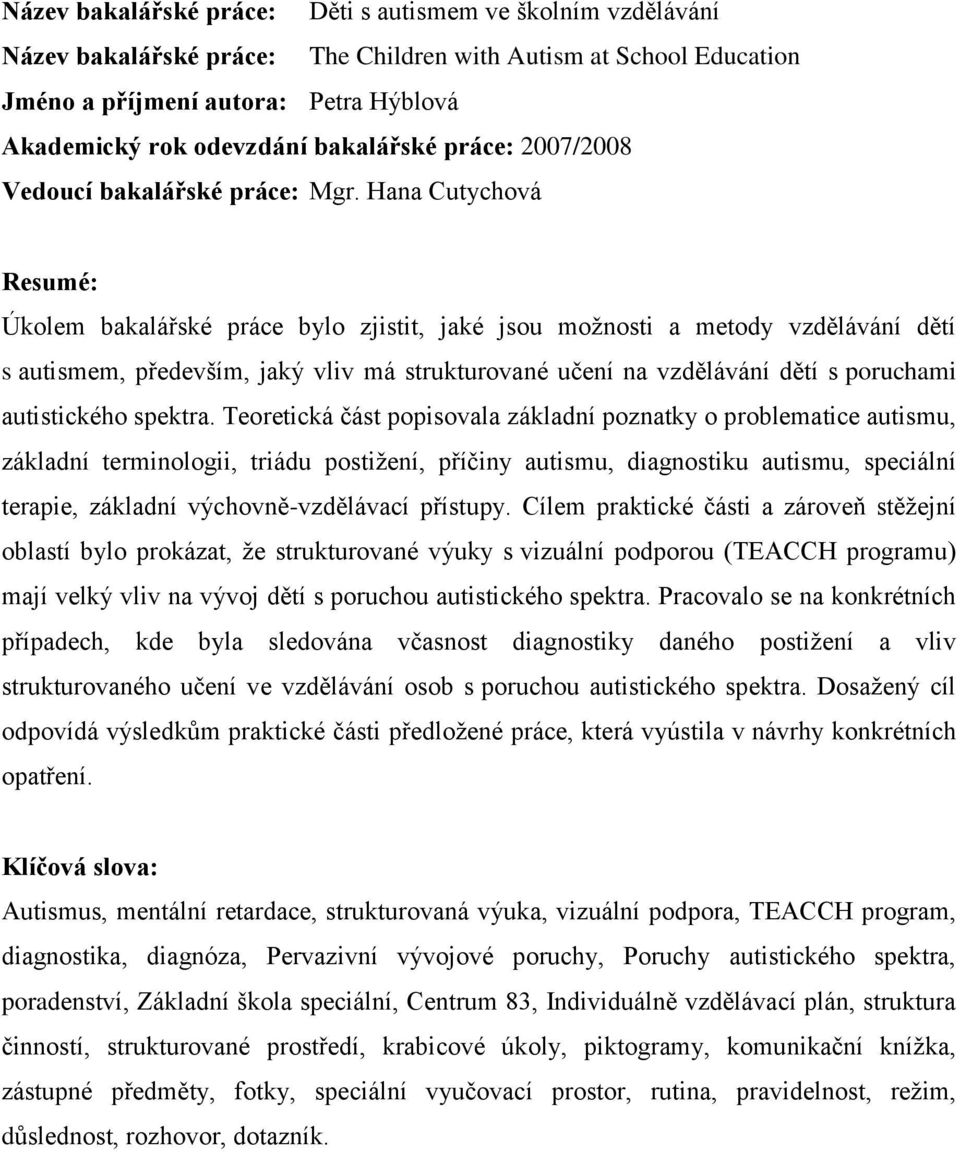 Název bakalářské práce: Děti s autismem ve školním vzdělávání
Název bakalářské práce: The Children with Autism at School Education
Jméno a příjmení autora: Petra Hýblová
Akademický rok odevzdání bakalářské práce: 2007/2008
Vedoucí bakalářské práce: Mgr. Hana Cutychová

Resumé:
Úkolem bakalářské práce bylo zjistit, jaké jsou možnosti a metody vzdělávání dětí s autismem, především, jaký vliv má strukturované učení na vzdělávání dětí s poruchami autistického spektra. Teoretická část popisovala základní poznatky o problematice autismu, základní terminologii, triádu postižení, příčiny autismu, diagnostiku autismu, speciální terapie, základní výchovně-vzdělávací přístupy. Cílem praktické části a zároveň stěžejní oblastí bylo prokázat, že strukturované výuky s vizuální podporou (TEACCH programu) mají velký vliv na vývoj dětí s poruchou autistického spektra. Pracovalo se na konkrétních případech, kde byla sledována včasnost diagnostiky daného postižení a vliv strukturovaného učení ve vzdělávání osob s poruchou autistického spektra. Dosažený cíl odpovídá výsledkům praktické části předložené práce, která vyústila v návrhy konkrétních opatření.

Klíčová slova:
Autismus, mentální retardace, strukturovaná výuka, vizuální podpora, TEACCH program, diagnostika, diagnóza, Pervazivní vývojové poruchy, Poruchy autistického spektra, poradenství, Základní škola speciální, Centrum 83, Individuálně vzdělávací plán, struktura činností, strukturované prostředí, krabicové úkoly, piktogramy, komunikační knížka, zástupné předměty, fotky, speciální vyučovací prostor, rutina, pravidelnost, režim, důslednost, rozhovor, dotazník.